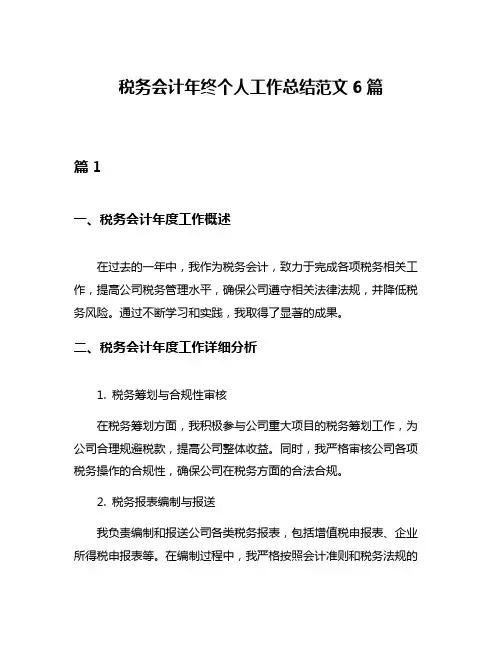 税务会计年终个人工作总结范文 6 篇

篇 1

一、税务会计年度工作概述

在过去的一年中，我作为税务会计，致力于完成各项税务相关工作，提高公司税务管理水平，确保公司遵守相关法律法规，并降低税务风险。通过不断学习和实践，我取得了显著的成果。

二、税务会计年度工作详细分析

1. 税务筹划与合规性审核

在税务筹划方面，我积极参与公司重大项目的税务筹划工作，为公司合理规避税款，提高公司整体收益。同时，我严格审核公司各项税务操作的合规性，确保公司在税务方面的合法合规。

2. 税务报表编制与报送

我负责编制和报送公司各类税务报表，包括增值税申报表、企业所得税申报表等。在编制过程中，我严格按照会计准则和税务法规的